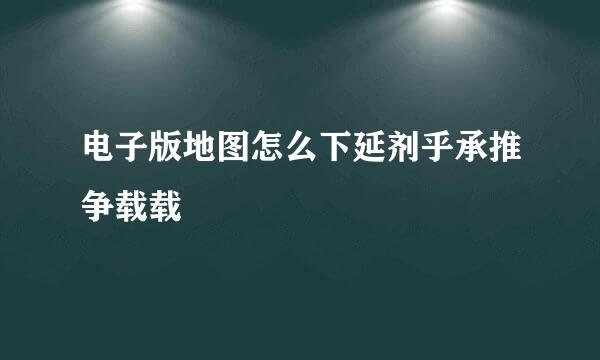 电子版地图怎么下延剂乎承推争载载